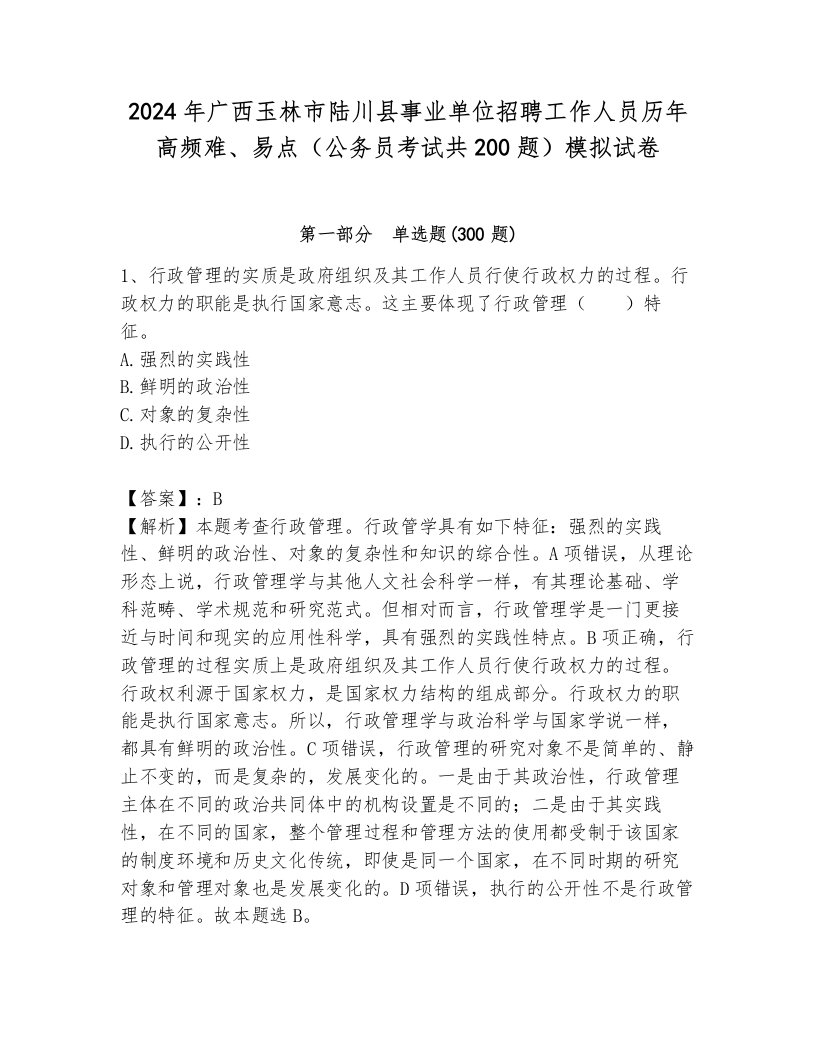 2024年广西玉林市陆川县事业单位招聘工作人员历年高频难、易点（公务员考试共200题）模拟试卷

第一部分　单选题(300题)

1、行政管理的实质是政府组织及其工作人员行使行政权力的过程。行政权力的职能是执行国家意志。这主要体现了行政管理（　　）特征。
A.强烈的实践性
B.鲜明的政治性
C.对象的复杂性
D.执行的公开性

【答案】：B
【解析】本题考查行政管理。行政管学具有如下特征：强烈的实践性、鲜明的政治性、对象的复杂性和知识的综合性。A项错误，从理论形态上说，行政管理学与其他人文社会科学一样，有其理论基础、学科范畴、学术规范和研究范式。但相对而言，行政管理学是一门更接近与时间和现实的应用性科学，具有强烈的实践性特点。B项正确，行政管理的过程实质上是政府组织及其工作人员行使行政权力的过程。行政权利源于国家权力，是国家权力结构的组成部分。行政权力的职能是执行国家意志。所以，行政管理学与政治科学与国家学说一样，都具有鲜明的政治性。C项错误，行政管理的研究对象不是简单的、静止不变的，而是复杂的，发展变化的。一是由于其政治性，行政管理主体在不同的政治共同体中的机构设置是不同的；二是由于其实践性，在不同的国家，整个管理过程和管理方法的使用都受制于该国家的制度环境和历史文化传统，即使是同一个国家，在不同时期的研究对象和管理对象也是发展变化的。D项错误，执行的公开性不是行政管理的特征。故本题选B。